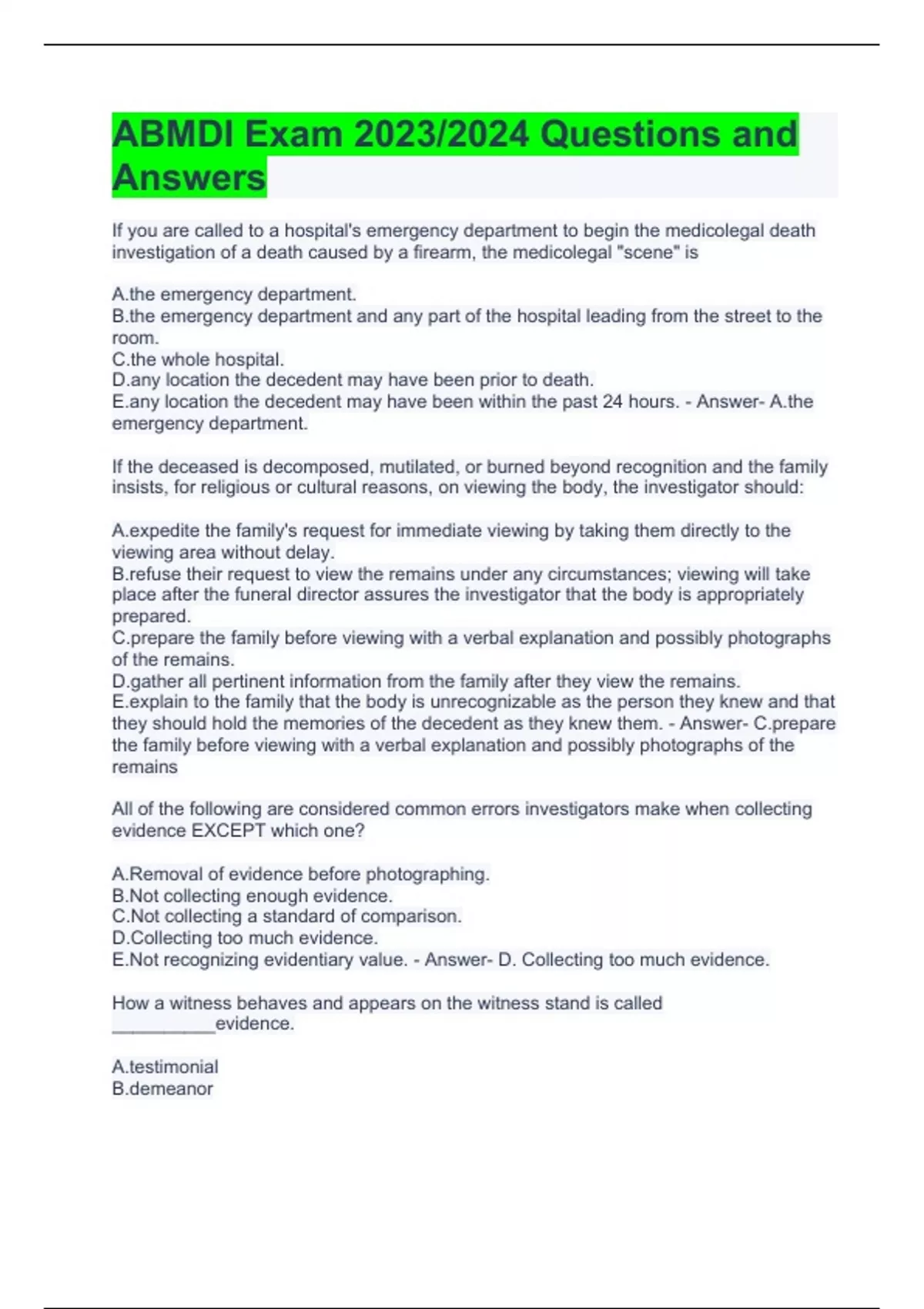 ABMDI Exam 2023/2024 Questions and Answers

If you are called to a hospital's emergency department to begin the medicolegal death investigation of a death caused by a firearm, the medicolegal "scene" is

A.the emergency department.
B.the emergency department and any part of the hospital leading from the street to the room.
C.the whole hospital.
D.any location the decedent may have been prior to death.
E.any location the decedent may have been within the past 24 hours. - Answer- A.the emergency department.

If the deceased is decomposed, mutilated, or burned beyond recognition and the family insists, for religious or cultural reasons, on viewing the body, the investigator should:

A.expedite the family's request for immediate viewing by taking them directly to the viewing area without delay.
B.refuse their request to view the remains under any circumstances; viewing will take place after the funeral director assures the investigator that the body is appropriately prepared.
C.prepare the family before viewing with a verbal explanation and possibly photographs of the remains.
D.gather all pertinent information from the family after they view the remains.
E.explain to the family that the body is unrecognizable as the person they knew and that they should hold the memories of the decedent as they knew them. - Answer- C.prepare the family before viewing with a verbal explanation and possibly photographs of the remains

All of the following are considered common errors investigators make when collecting evidence EXCEPT which one?

A.Removal of evidence before photographing.
B.Not collecting enough evidence.
C.Not collecting a standard of comparison.
D.Collecting too much evidence.
E.Not recognizing evidentiary value. - Answer- D. Collecting too much evidence.

How a witness behaves and appears on the witness stand is called __________evidence.

A.testimonial
B.demeanor